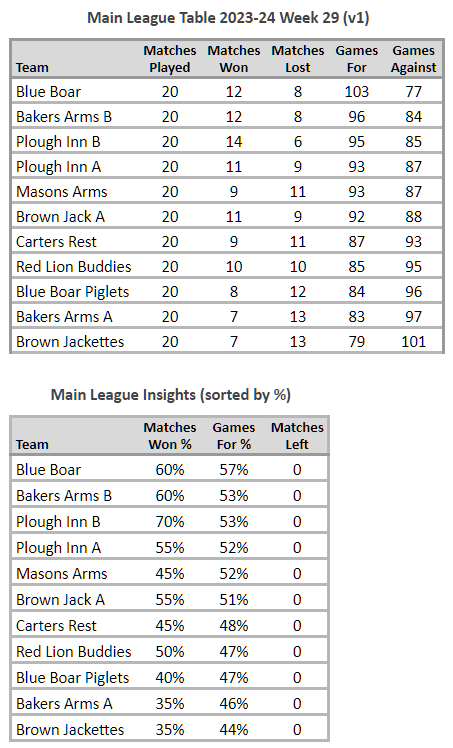 Main League Table 2023-24 Week 29 (v1)

| Team | Matches Played | Matches Won | Matches Lost | Games For | Games Against |
|---|---|---|---|---|---|
| Blue Boar | 20 | 12 | 8 | 103 | 77 |
| Bakers Arms B | 20 | 12 | 8 | 96 | 84 |
| Plough Inn B | 20 | 14 | 6 | 95 | 85 |
| Plough Inn A | 20 | 11 | 9 | 93 | 87 |
| Masons Arms | 20 | 9 | 11 | 93 | 87 |
| Brown Jack A | 20 | 11 | 9 | 92 | 88 |
| Carters Rest | 20 | 9 | 11 | 87 | 93 |
| Red Lion Buddies | 20 | 10 | 10 | 85 | 95 |
| Blue Boar Piglets | 20 | 8 | 12 | 84 | 96 |
| Bakers Arms A | 20 | 7 | 13 | 83 | 97 |
| Brown Jackettes | 20 | 7 | 13 | 79 | 101 |

Main League Insights (sorted by %)

| Team | Matches Won % | Games For % | Matches Left |
|---|---|---|---|
| Blue Boar | 60% | 57% | 0 |
| Bakers Arms B | 60% | 53% | 0 |
| Plough Inn B | 70% | 53% | 0 |
| Plough Inn A | 55% | 52% | 0 |
| Masons Arms | 45% | 52% | 0 |
| Brown Jack A | 55% | 51% | 0 |
| Carters Rest | 45% | 48% | 0 |
| Red Lion Buddies | 50% | 47% | 0 |
| Blue Boar Piglets | 40% | 47% | 0 |
| Bakers Arms A | 35% | 46% | 0 |
| Brown Jackettes | 35% | 44% | 0 |